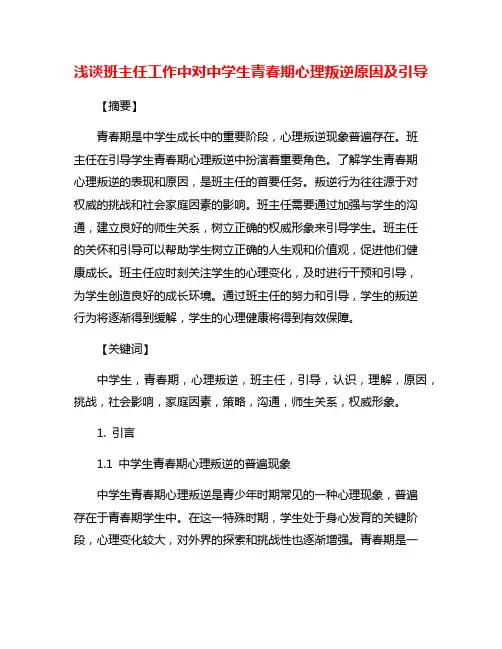 浅谈班主任工作中对中学生青春期心理叛逆原因及引导

【摘要】

青春期是中学生成长中的重要阶段，心理叛逆现象普遍存在。班主任在引导学生青春期心理叛逆中扮演着重要角色。了解学生青春期心理叛逆的表现和原因，是班主任的首要任务。叛逆行为往往源于对权威的挑战和社会家庭因素的影响。班主任需要通过加强与学生的沟通，建立良好的师生关系，树立正确的权威形象来引导学生。班主任的关怀和引导可以帮助学生树立正确的人生观和价值观，促进他们健康成长。班主任应时刻关注学生的心理变化，及时进行干预和引导，为学生创造良好的成长环境。通过班主任的努力和引导，学生的叛逆行为将逐渐得到缓解，学生的心理健康将得到有效保障。

【关键词】

中学生，青春期，心理叛逆，班主任，引导，认识，理解，原因，挑战，社会影响，家庭因素，策略，沟通，师生关系，权威形象。

1. 引言

1.1 中学生青春期心理叛逆的普遍现象

中学生青春期心理叛逆是青少年时期常见的一种心理现象，普遍存在于青春期学生中。在这一特殊时期，学生处于身心发育的关键阶段，心理变化较大，对外界的探索和挑战性也逐渐增强。青春期是一